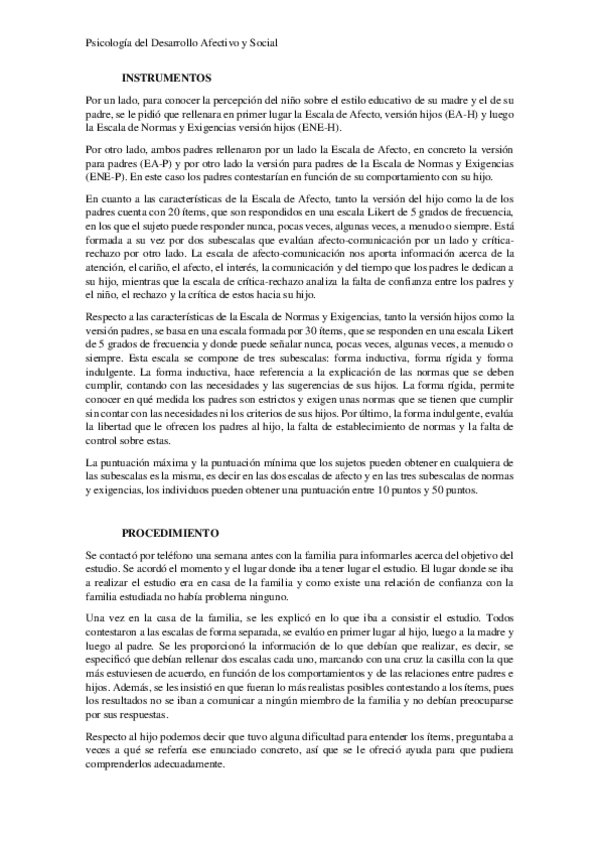 Psicología del Desarrollo Afectivo y Social

INSTRUMENTOS

Por un lado, para conocer la percepción del niño sobre el estilo educativo de su madre y el de su padre, se le pidió que rellenara en primer lugar la Escala de Afecto, versión hijos (EA-H) y luego la Escala de Normas y Exigencias versión hijos (ENE-H).

Por otro lado, ambos padres rellenaron por un lado la Escala de Afecto, en concreto la versión para padres (EA-P) y por otro lado la versión para padres de la Escala de Normas y Exigencias (ENE-P). En este caso los padres contestarían en función de su comportamiento con su hijo.

En cuanto a las características de la Escala de Afecto, tanto la versión del hijo como la de los padres cuenta con 20 ítems, que son respondidos en una escala Likert de 5 grados de frecuencia, en los que el sujeto puede responder nunca, pocas veces, algunas veces, a menudo o siempre. Está formada a su vez por dos subescalas que evalúan afecto-comunicación por un lado y crítica-rechazo por otro lado. La escala de afecto-comunicación nos aporta información acerca de la atención, el cariño, el afecto, el interés, la comunicación y del tiempo que los padres le dedican a su hijo, mientras que la escala de crítica-rechazo analiza la falta de confianza entre los padres y el niño, el rechazo y la crítica de estos hacia su hijo.

Respecto a las características de la Escala de Normas y Exigencias, tanto la versión hijos como la versión padres, se basa en una escala formada por 30 ítems, que se responden en una escala Likert de 5 grados de frecuencia y donde puede señalar nunca, pocas veces, algunas veces, a menudo o siempre. Esta escala se compone de tres subescalas: forma inductiva, forma rígida y forma indulgente. La forma inductiva, hace referencia a la explicación de las normas que se deben cumplir, contando con las necesidades y las sugerencias de sus hijos. La forma rígida, permite conocer en qué medida los padres son estrictos y exigen unas normas que se tienen que cumplir sin contar con las necesidades ni los criterios de sus hijos. Por último, la forma indulgente, evalúa la libertad que le ofrecen los padres al hijo, la falta de establecimiento de normas y la falta de control sobre estas.

La puntuación máxima y la puntuación mínima que los sujetos pueden obtener en cualquiera de las subescalas es la misma, es decir en las dos escalas de afecto y en las tres subescalas de normas y exigencias, los individuos pueden obtener una puntuación entre 10 puntos y 50 puntos.

PROCEDIMIENTO

Se contactó por teléfono una semana antes con la familia para informarles acerca del objetivo del estudio. Se acordó el momento y el lugar donde iba a tener lugar el estudio. El lugar donde se iba a realizar el estudio era en casa de la familia y como existe una relación de confianza con la familia estudiada no había problema ninguno.

Una vez en la casa de la familia, se les explicó en lo que iba a consistir el estudio. Todos contestaron a las escalas de forma separada, se evalúo en primer lugar al hijo, luego a la madre y luego al padre. Se les proporcionó la información de lo que debían que realizar, es decir, se especificó que debían rellenar dos escalas cada uno, marcando con una cruz la casilla con la que más estuviesen de acuerdo, en función de los comportamientos y de las relaciones entre padres e hijos. Además, se les insistió en que fueran lo más realistas posibles contestando a los ítems, pues los resultados no se iban a comunicar a ningún miembro de la familia y no debían preocuparse por sus respuestas.

Respecto al hijo podemos decir que tuvo alguna dificultad para entender los ítems, preguntaba a veces a qué se refería ese enunciado concreto, así que se le ofreció ayuda para que pudiera comprenderlos adecuadamente.